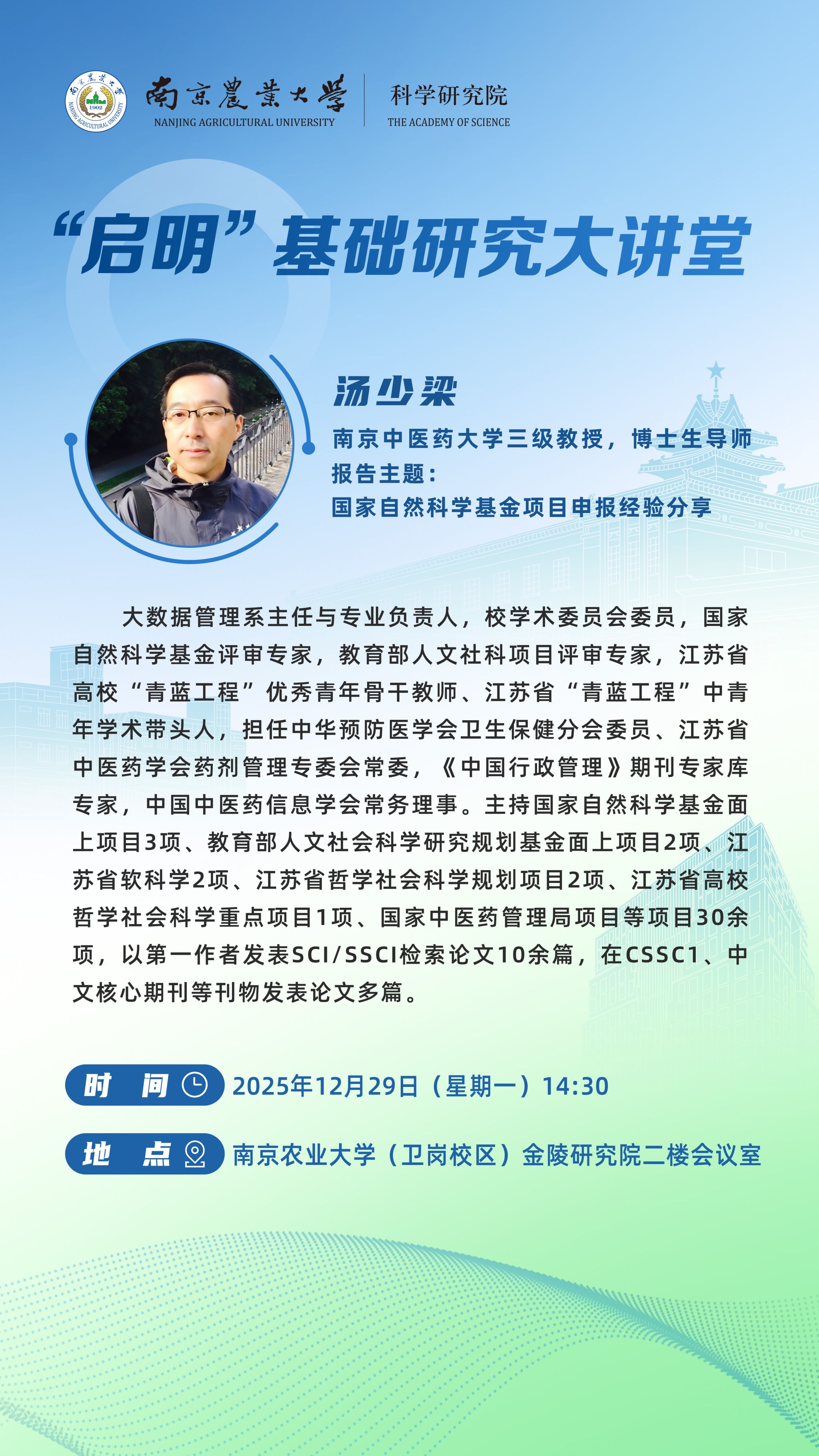 南京農業大學
NANJING AGRICULTURAL UNIVERSITY
科学研究院
THE ACADEMY OF SCIENCE

“启明”基础研究大讲堂

汤少梁
南京中医药大学三级教授，博士生导师
报告主题：
国家自然科学基金项目申报经验分享

大数据管理系主任与专业负责人，校学术委员会委员，国家自然科学基金评审专家，教育部人文社科项目评审专家，江苏省高校“青蓝工程”优秀青年骨干教师、江苏省“青蓝工程”中青年学术带头人，担任中华预防医学会卫生保健分会委员、江苏省中医药学会药剂管理专委会常委，《中国行政管理》期刊专家库专家，中国中医药信息学会常务理事。主持国家自然科学基金面上项目3项、教育部人文社会科学研究规划基金面上项目2项、江苏省软科学2项、江苏省哲学社会科学规划项目2项、江苏省高校哲学社会科学重点项目1项、国家中医药管理局项目等项目30余项，以第一作者发表SCI/SSCI检索论文10余篇，在CSSC1、中文核心期刊等刊物发表论文多篇。

时 间 2025年12月29日（星期一）14:30

地 点 南京农业大学（卫岗校区）金陵研究院二楼会议室